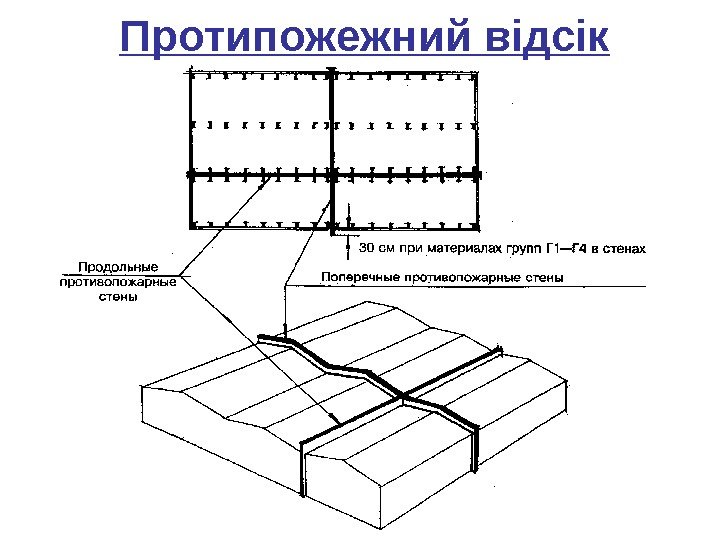 Протипожежний відсік

30 см при материалах групп Г1—Г4 в стенах

Продольные противопожарные стены

Поперечные противопожарные стены